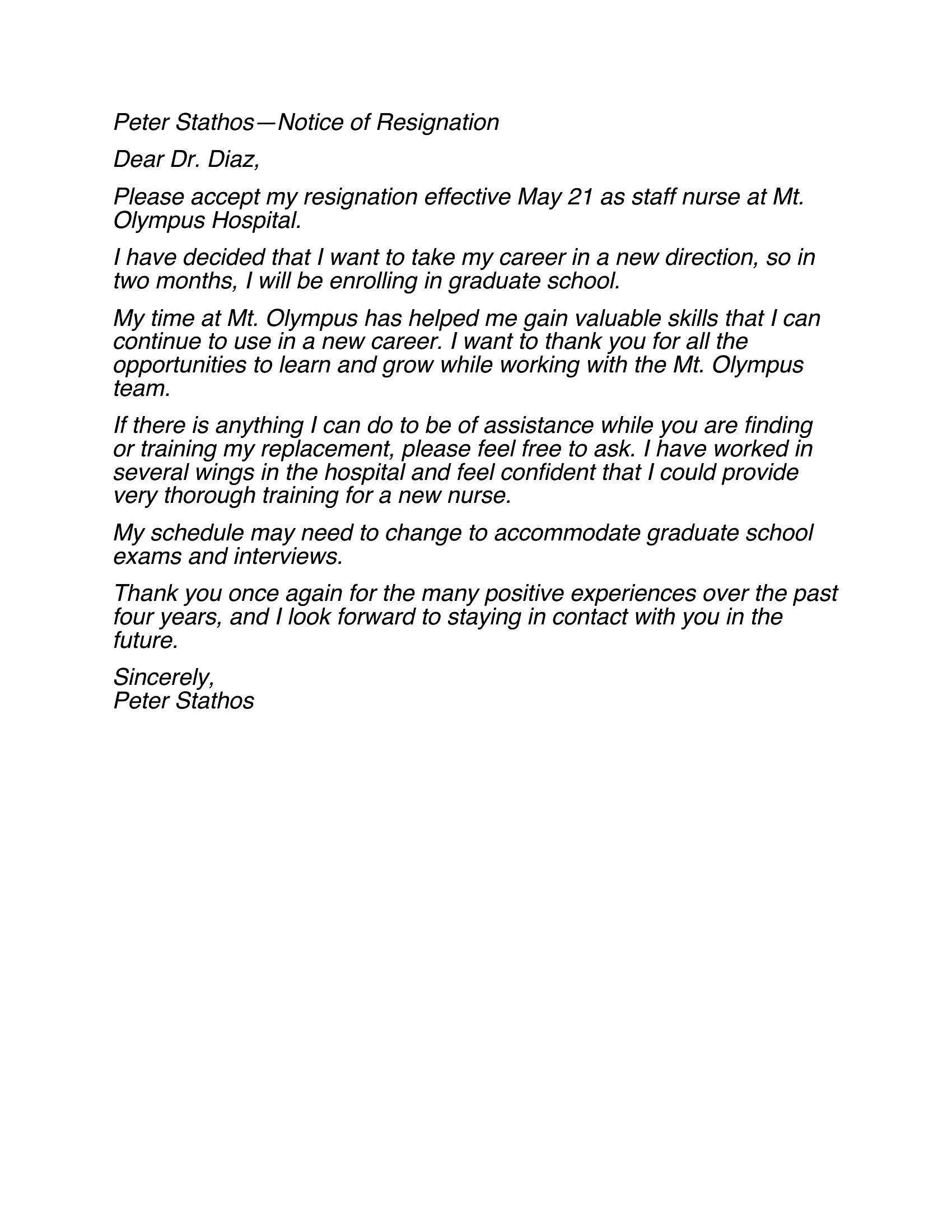 Peter Stathos—Notice of Resignation

Dear Dr. Diaz,

Please accept my resignation effective May 21 as staff nurse at Mt. Olympus Hospital.

I have decided that I want to take my career in a new direction, so in two months, I will be enrolling in graduate school.

My time at Mt. Olympus has helped me gain valuable skills that I can continue to use in a new career. I want to thank you for all the opportunities to learn and grow while working with the Mt. Olympus team.

If there is anything I can do to be of assistance while you are finding or training my replacement, please feel free to ask. I have worked in several wings in the hospital and feel confident that I could provide very thorough training for a new nurse.

My schedule may need to change to accommodate graduate school exams and interviews.

Thank you once again for the many positive experiences over the past four years, and I look forward to staying in contact with you in the future.

Sincerely,
Peter Stathos